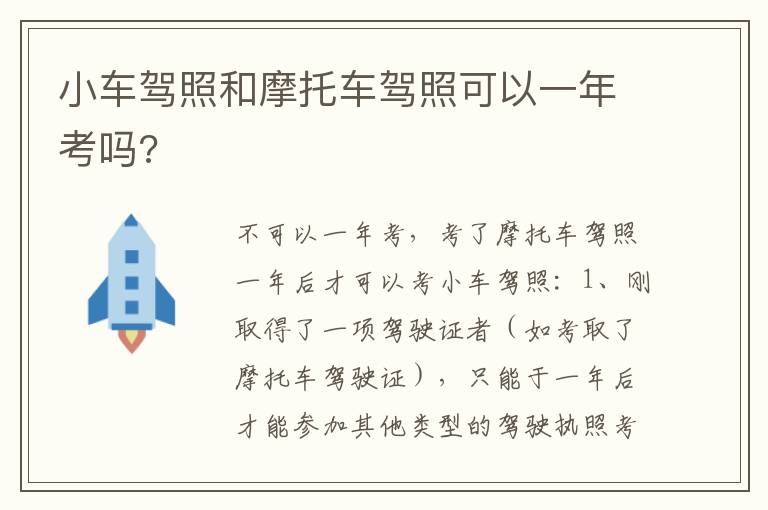 小车驾照和摩托车驾照可以一年考吗?

不可以一年考，考了摩托车驾照一年后才可以考小车驾照：1、刚取得了一项驾驶证者（如考取了摩托车驾驶证），只能于一年后才能参加其他类型的驾驶执照考